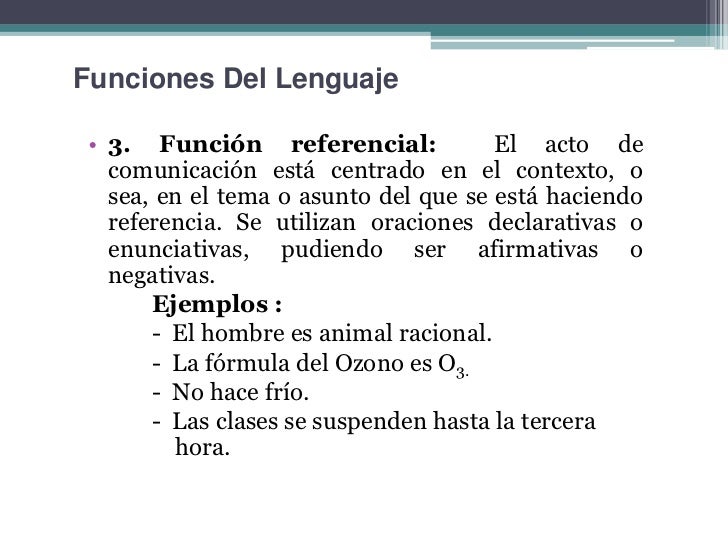 Funciones Del Lenguaje

• 3. Función referencial: El acto de comunicación está centrado en el contexto, o sea, en el tema o asunto del que se está haciendo referencia. Se utilizan oraciones declarativas o enunciativas, pudiendo ser afirmativas o negativas.

Ejemplos :
- El hombre es animal racional.
- La fórmula del Ozono es $O_{3.}$
- No hace frío.
- Las clases se suspenden hasta la tercera hora.